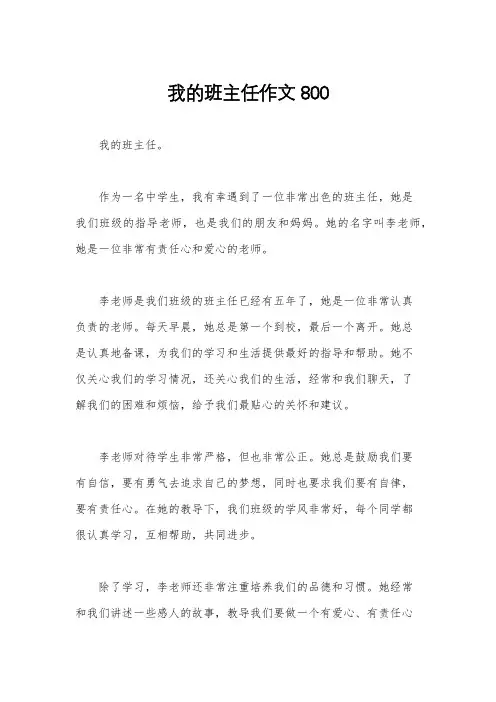 我的班主任作文 800

我的班主任。

作为一名中学生，我有幸遇到了一位非常出色的班主任，她是我们班级的指导老师，也是我们的朋友和妈妈。她的名字叫李老师，她是一位非常有责任心和爱心的老师。

李老师是我们班级的班主任已经有五年了，她是一位非常认真负责的老师。每天早晨，她总是第一个到校，最后一个离开。她总是认真地备课，为我们的学习和生活提供最好的指导和帮助。她不仅关心我们的学习情况，还关心我们的生活，经常和我们聊天，了解我们的困难和烦恼，给予我们最贴心的关怀和建议。

李老师对待学生非常严格，但也非常公正。她总是鼓励我们要有自信，要有勇气去追求自己的梦想，同时也要求我们要有自律，要有责任心。在她的教导下，我们班级的学风非常好，每个同学都很认真学习，互相帮助，共同进步。

除了学习，李老师还非常注重培养我们的品德和习惯。她经常和我们讲述一些感人的故事，教导我们要做一个有爱心、有责任心